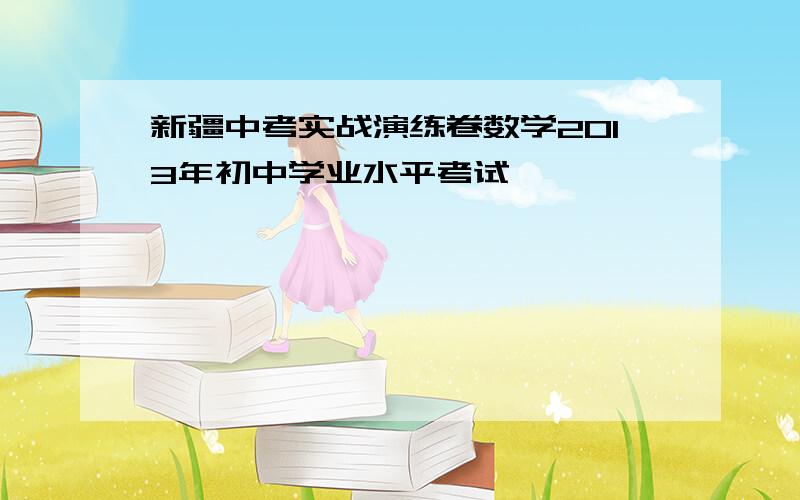 新疆中考实战演练卷数学2013年初中学业水平考试